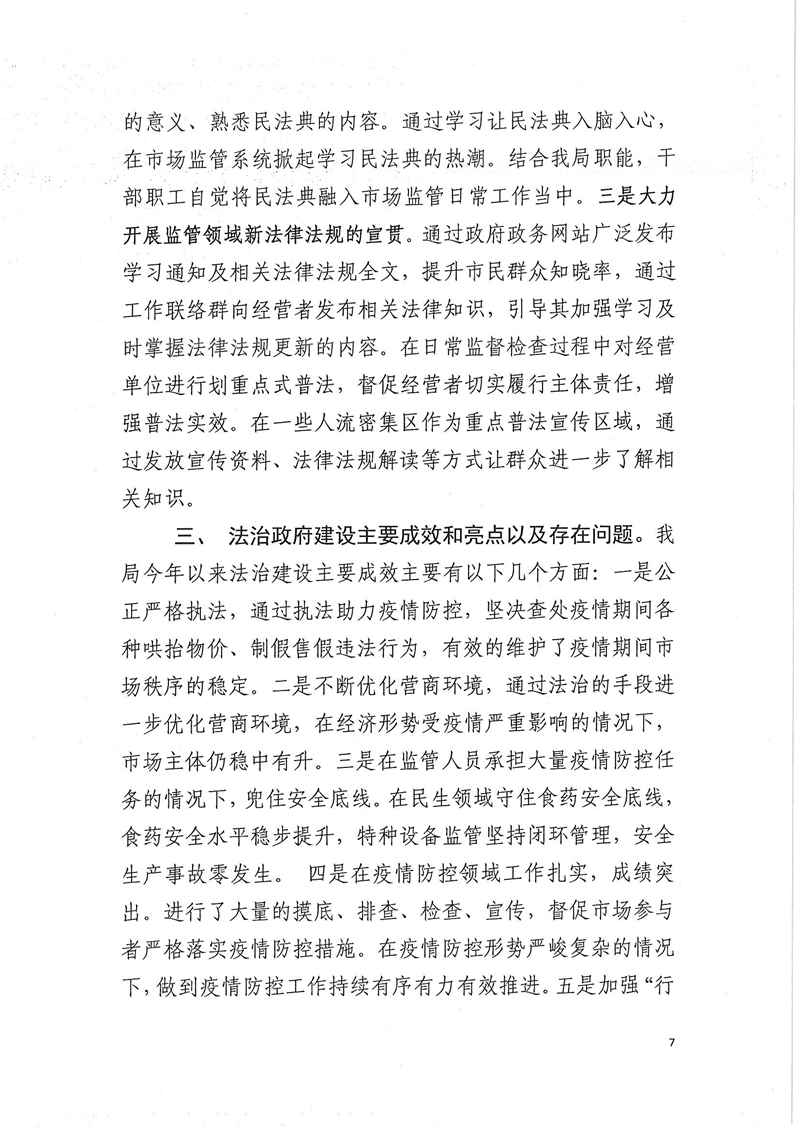 的意义、熟悉民法典的内容。通过学习让民法典入脑入心，在市场监管系统掀起学习民法典的热潮。结合我局职能，干部职工自觉将民法典融入市场监管日常工作当中。三是大力开展监管领域新法律法规的宣贯。通过政府政务网站广泛发布学习通知及相关法律法规全文，提升市民群众知晓率，通过工作联络群向经营者发布相关法律知识，引导其加强学习及时掌握法律法规更新的内容。在日常监督检查过程中对经营单位进行划重点式普法，督促经营者切实履行主体责任，增强普法实效。在一些人流密集区作为重点普法宣传区域，通过发放宣传资料、法律法规解读等方式让群众进一步了解相关知识。

三、 法治政府建设主要成效和亮点以及存在问题。我局今年以来法治建设主要成效主要有以下几个方面：一是公正严格执法，通过执法助力疫情防控，坚决查处疫情期间各种哄抬物价、制假售假违法行为，有效的维护了疫情期间市场秩序的稳定。二是不断优化营商环境，通过法治的手段进一步优化营商环境，在经济形势受疫情严重影响的情况下，市场主体仍稳中有升。三是在监管人员承担大量疫情防控任务的情况下，兜住安全底线。在民生领域守住食药安全底线，食药安全水平稳步提升，特种设备监管坚持闭环管理，安全生产事故零发生。 四是在疫情防控领域工作扎实，成绩突出。进行了大量的摸底、排查、检查、宣传，督促市场参与者严格落实疫情防控措施。在疫情防控形势严峻复杂的情况下，做到疫情防控工作持续有序有力有效推进。五是加强“行

7